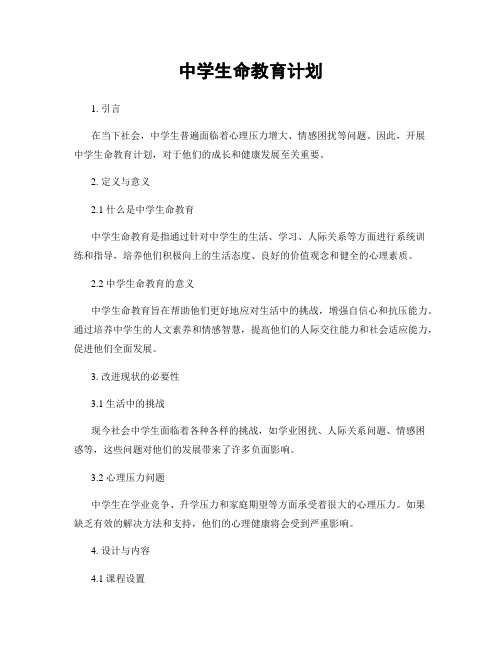 中学生命教育计划

1. 引言

在当下社会，中学生普遍面临着心理压力增大、情感困扰等问题。因此，开展中学生命教育计划，对于他们的成长和健康发展至关重要。

2. 定义与意义

2.1 什么是中学生命教育

中学生命教育是指通过针对中学生的生活、学习、人际关系等方面进行系统训练和指导，培养他们积极向上的生活态度、良好的价值观念和健全的心理素质。

2.2 中学生命教育的意义

中学生命教育旨在帮助他们更好地应对生活中的挑战，增强自信心和抗压能力。通过培养中学生的人文素养和情感智慧，提高他们的人际交往能力和社会适应能力，促进他们全面发展。

3. 改进现状的必要性

3.1 生活中的挑战

现今社会中学生面临着各种各样的挑战，如学业困扰、人际关系问题、情感困惑等，这些问题对他们的发展带来了许多负面影响。

3.2 心理压力问题

中学生在学业竞争、升学压力和家庭期望等方面承受着很大的心理压力。如果缺乏有效的解决方法和支持，他们的心理健康将会受到严重影响。

4. 设计与内容

4.1 课程设置